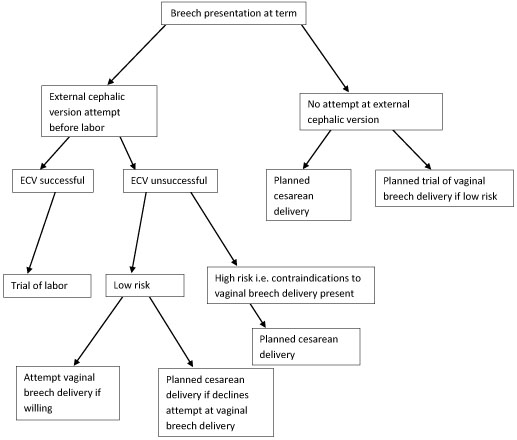 Breech presentation at term

External cephalic version attempt before labor

No attempt at external cephalic version

ECV successful

ECV unsuccessful

Planned cesarean delivery

Planned trial of vaginal breech delivery if low risk

Trial of labor

Low risk

High risk i.e. contraindications to vaginal breech delivery present

Planned cesarean delivery

Attempt vaginal breech delivery if willing

Planned cesarean delivery if declines attempt at vaginal breech delivery